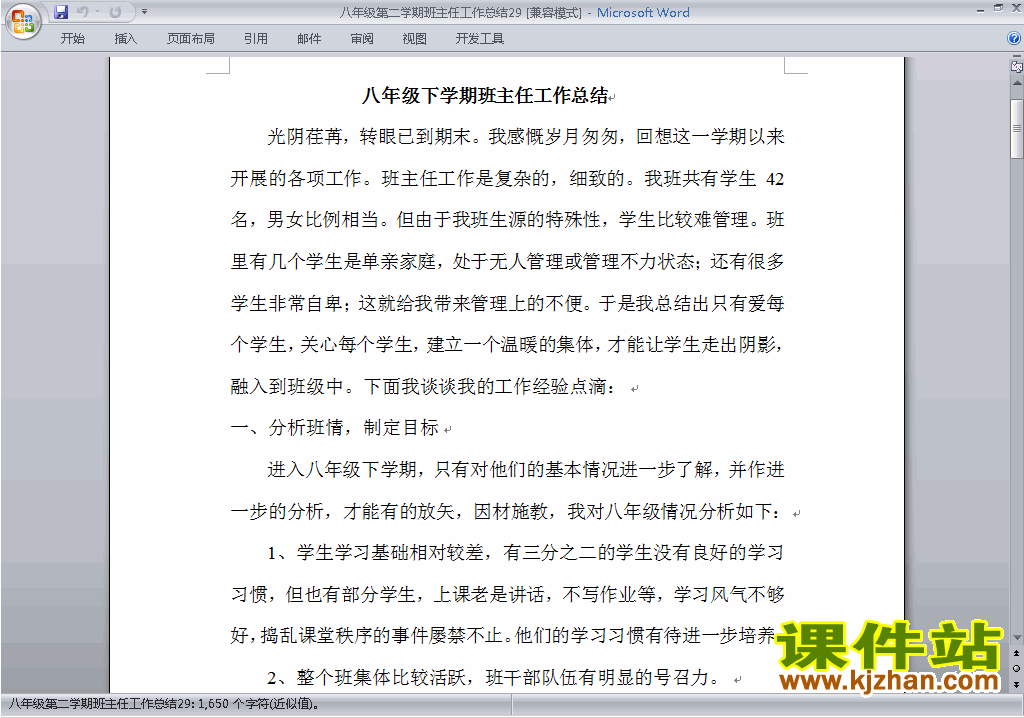 八年级第二学期班主任工作总结29 [兼容模式] - Microsoft Word

开始 插入 页面布局 引用 邮件 审阅 视图 开发工具

八年级下学期班主任工作总结

光阴荏苒，转眼已到期末。我感慨岁月匆匆，回想这一学期以来开展的各项工作。班主任工作是复杂的，细致的。我班共有学生 42 名，男女比例相当。但由于我班生源的特殊性，学生比较难管理。班里有几个学生是单亲家庭，处于无人管理或管理不力状态；还有很多学生非常自卑；这就给我带来管理上的不便。于是我总结出只有爱每个学生，关心每个学生，建立一个温暖的集体，才能让学生走出阴影，融入到班级中。下面我谈谈我的工作经验点滴：

一、分析班情，制定目标

进入八年级下学期，只有对他们的基本情况进一步了解，并作进一步的分析，才能有的放矢，因材施教，我对八年级情况分析如下：

1、学生学习基础相对较差，有三分之二的学生没有良好的学习习惯，但也有部分学生，上课老是讲话，不写作业等，学习风气不够好，捣乱课堂秩序的事件屡禁不止。他们的学习习惯有待进一步培养

2、整个班集体比较活跃，班干部队伍有明显的号召力。

课件站
www.kjzhan.com

八年级第二学期班主任工作总结29: 1,650 个字符(近似值)。